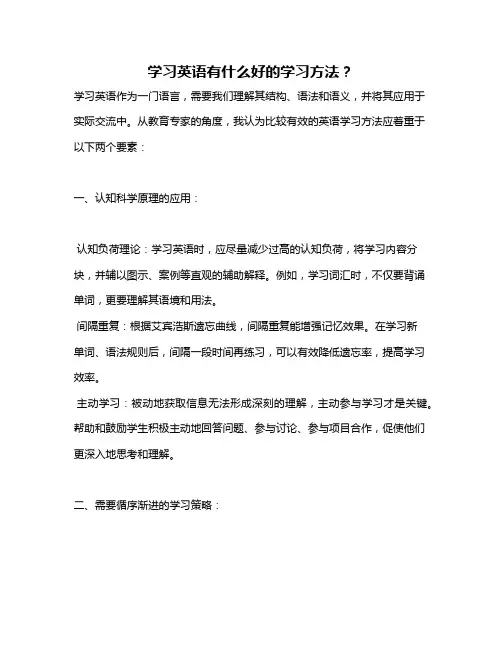 学习英语有什么好的学习方法？

学习英语作为一门语言，需要我们理解其结构、语法和语义，并将其应用于实际交流中。从教育专家的角度，我认为比较有效的英语学习方法应着重于以下两个要素：

一、认知科学原理的应用：

认知负荷理论：学习英语时，应尽量减少过高的认知负荷，将学习内容分块，并辅以图示、案例等直观的辅助解释。例如，学习词汇时，不仅要背诵单词，更要理解其语境和用法。

间隔重复：根据艾宾浩斯遗忘曲线，间隔重复能增强记忆效果。在学习新单词、语法规则后，间隔一段时间再练习，可以有效降低遗忘率，提高学习效率。

主动学习：被动地获取信息无法形成深刻的理解，主动参与学习才是关键。帮助和鼓励学生积极主动地回答问题、参与讨论、参与项目合作，促使他们更深入地思考和理解。

二、需要循序渐进的学习策略：